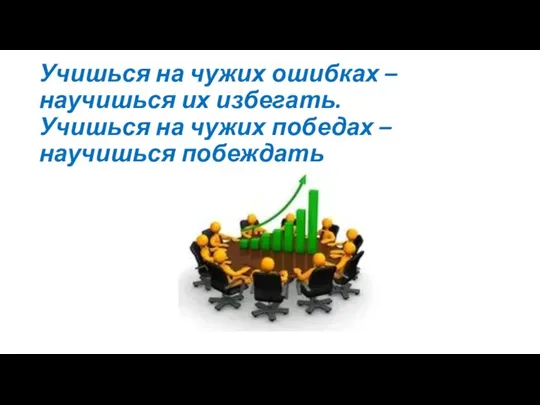 Учишься на чужих ошибках – научишься их избегать. Учишься на чужих победах – научишься побеждать